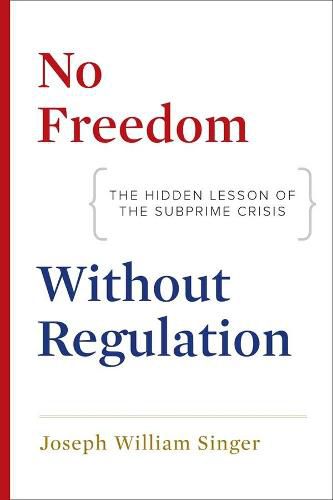 No Freedom

THE HIDDEN LESSON OF THE SUBPRIME CRISIS

Without Regulation

Joseph William Singer